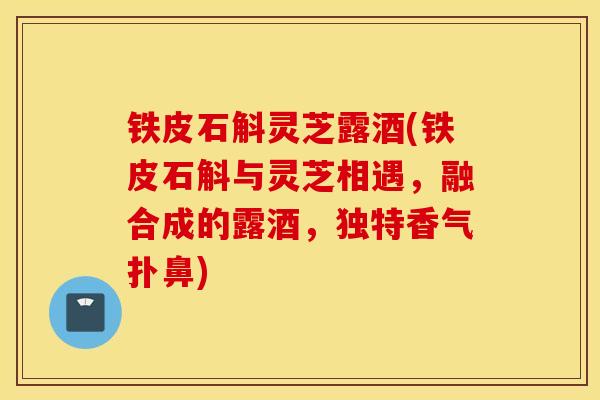 铁皮石斛灵芝露酒(铁皮石斛与灵芝相遇，融合成的露酒，独特香气扑鼻)